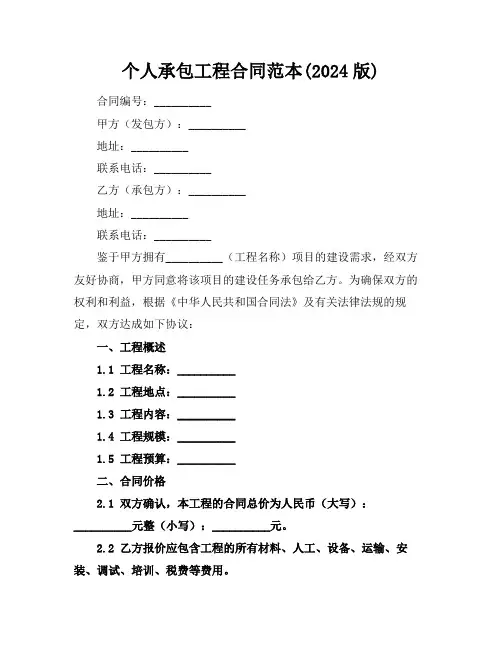 个人承包工程合同范本(2024 版)

合同编号：__________

甲方（发包方）：__________

地址：__________

联系电话：__________

乙方（承包方）：__________

地址：__________

联系电话：__________

鉴于甲方拥有__________（工程名称）项目的建设需求，经双方友好协商，甲方同意将该项目的建设任务承包给乙方。为确保双方的权利和利益，根据《中华人民共和国合同法》及有关法律法规的规定，双方达成如下协议：

一、工程概述

1.1 工程名称：__________

1.2 工程地点：__________

1.3 工程内容：__________

1.4 工程规模：__________

1.5 工程预算：__________

二、合同价格

2.1 双方确认，本工程的合同总价为人民币（大写）：__________元整（小写）：__________元。

2.2 乙方报价应包含工程的所有材料、人工、设备、运输、安装、调试、培训、税费等费用。